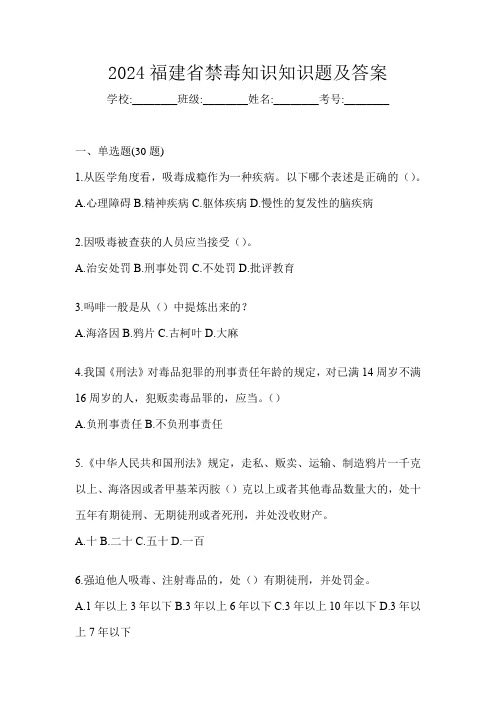 2024 福建省禁毒知识知识题及答案

学校:________班级:________姓名:________考号:________

一、单选题(30 题)

1.从医学角度看，吸毒成瘾作为一种疾病。以下哪个表述是正确的（）。

A.心理障碍 B.精神疾病 C.躯体疾病 D.慢性的复发性的脑疾病

2.因吸毒被查获的人员应当接受（）。

A.治安处罚 B.刑事处罚 C.不处罚 D.批评教育

3.吗啡一般是从（）中提炼出来的？

A.海洛因 B.鸦片 C.古柯叶 D.大麻

4.我国《刑法》对毒品犯罪的刑事责任年龄的规定，对已满 14 周岁不满 16 周岁的人，犯贩卖毒品罪的，应当。（）

A.负刑事责任 B.不负刑事责任

5.《中华人民共和国刑法》规定，走私、贩卖、运输、制造鸦片一千克以上、海洛因或者甲基苯丙胺（）克以上或者其他毒品数量大的，处十五年有期徒刑、无期徒刑或者死刑，并处没收财产。

A.十 B.二十 C.五十 D.一百

6.强迫他人吸毒、注射毒品的，处（）有期徒刑，并处罚金。

A.1 年以上 3 年以下 B.3 年以上 6 年以下 C.3 年以上 10 年以下 D.3 年以上 7 年以下